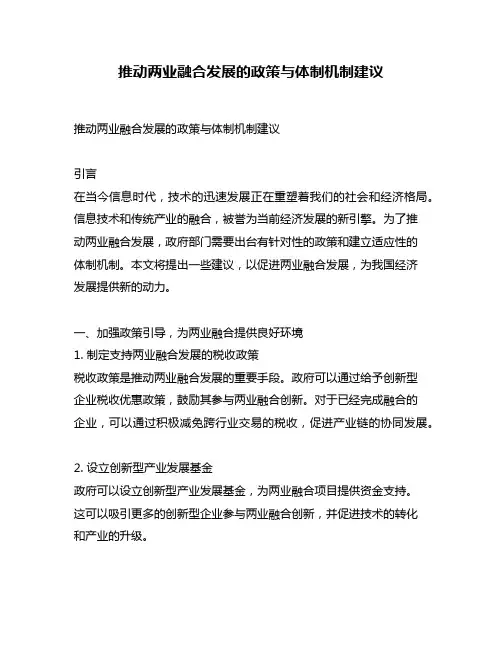 推动两业融合发展的政策与体制机制建议

推动两业融合发展的政策与体制机制建议

引言
在当今信息时代，技术的迅速发展正在重塑着我们的社会和经济格局。信息技术和传统产业的融合，被誉为当前经济发展的新引擎。为了推动两业融合发展，政府部门需要出台有针对性的政策和建立适应性的体制机制。本文将提出一些建议，以促进两业融合发展，为我国经济发展提供新的动力。

一、加强政策引导，为两业融合提供良好环境
1. 制定支持两业融合发展的税收政策
税收政策是推动两业融合发展的重要手段。政府可以通过给予创新型企业税收优惠政策，鼓励其参与两业融合创新。对于已经完成融合的企业，可以通过积极减免跨行业交易的税收，促进产业链的协同发展。

2. 设立创新型产业发展基金
政府可以设立创新型产业发展基金，为两业融合项目提供资金支持。这可以吸引更多的创新型企业参与两业融合创新，并促进技术的转化和产业的升级。